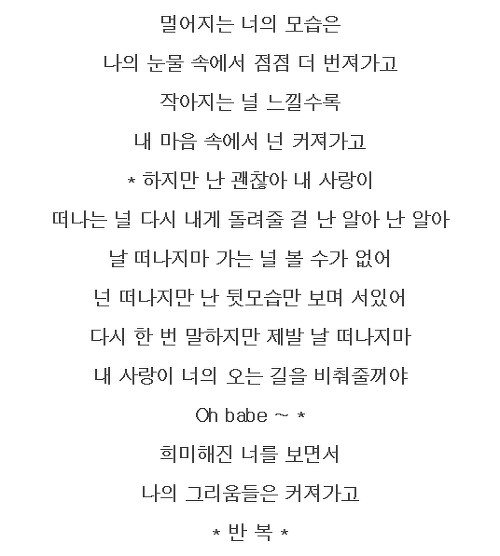 멀어지는 너의 모습은
나의 눈물 속에서 점점 더 번져가고
작아지는 널 느낄수록
내 마음 속에서 넌 커져가고
* 하지만 난 괜찮아 내 사랑이
떠나는 널 다시 내게 돌려줄 걸 난 알아 난 알아
날 떠나지마 가는 널 볼 수가 없어
넌 떠나지만 난 뒷모습만 보며 서있어
다시 한 번 말하지만 제발 날 떠나지마
내 사랑이 너의 오는 길을 비춰줄꺼야
Oh babe ~ *
희미해진 너를 보면서
나의 그리움들은 커져가고
* 반 복 *